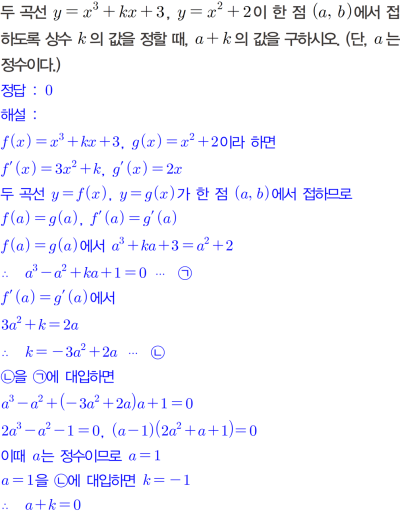 두 곡선 $y=x^3+kx+3$, $y=x^2+2$이 한 점 $(a, b)$에서 접하도록 상수 $k$의 값을 정할 때, $a+k$의 값을 구하시오. (단, $a$는 정수이다.)

정답 : 0

해설 :

$f(x)=x^3+kx+3$, $g(x)=x^2+2$이라 하면

$f'(x)=3x^2+k$, $g'(x)=2x$

두 곡선 $y=f(x)$, $y=g(x)$가 한 점 $(a, b)$에서 접하므로

$f(a)=g(a)$, $f'(a)=g'(a)$

$f(a)=g(a)$에서 $a^3+ka+3=a^2+2$

$\therefore$ $a^3-a^2+ka+1=0$ ⋯ ㉠

$f'(a)=g'(a)$에서

$3a^2+k=2a$

$\therefore$ $k=-3a^2+2a$ ⋯ ㉡

㉡을 ㉠에 대입하면

$a^3-a^2+(-3a^2+2a)a+1=0$

$2a^3-a^2-1=0$, $(a-1)(2a^2+a+1)=0$

이때 $a$는 정수이므로 $a=1$

$a=1$을 ㉡에 대입하면 $k=-1$

$\therefore$ $a+k=0$